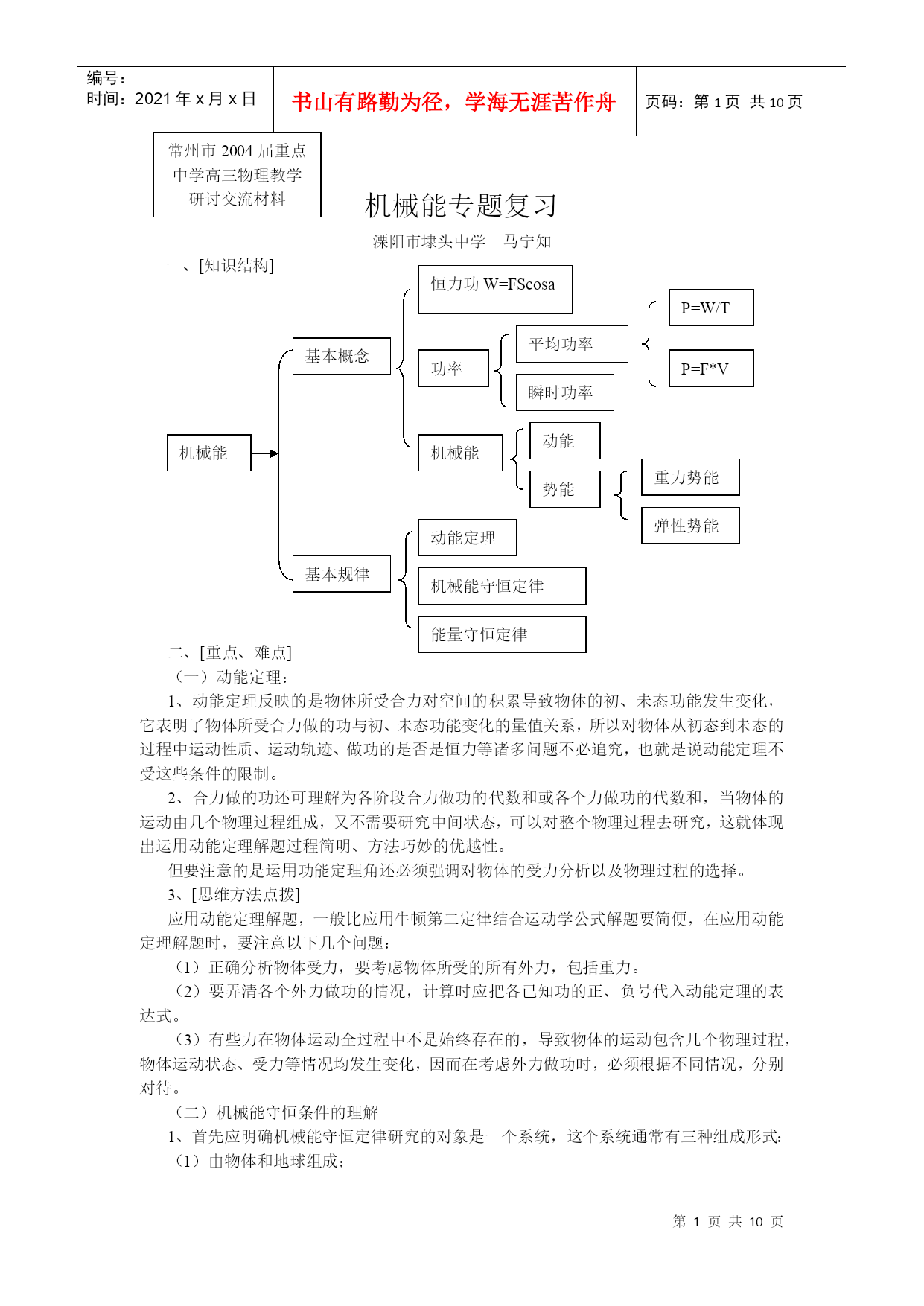 编号：
时间：2021 年 x 月 x 日

书山有路勤为径，学海无涯苦作舟

页码：第 1 页 共 10 页

常州市 2004 届重点中学高三物理教学研讨交流材料

机械能专题复习

溧阳市埭头中学 马宁知

一、[知识结构]

机械能

基本概念

恒力功 W=FScosa

功率

平均功率

瞬时功率

P=W/T

P=F*V

机械能

动能

势能

重力势能

弹性势能

基本规律

动能定理

机械能守恒定律

能量守恒定律

二、[重点、难点]

（一）动能定理：

1、动能定理反映的是物体所受合力对空间的积累导致物体的初、未态功能发生变化，它表明了物体所受合力做的功与初、未态功能变化的量值关系，所以对物体从初态到未态的过程中运动性质、运动轨迹、做功的是否是恒力等诸多问题不必追究，也就是说动能定理不受这些条件的限制。

2、合力做的功还可理解为各阶段合力做功的代数和或各个力做功的代数和，当物体的运动由几个物理过程组成，又不需要研究中间状态，可以对整个物理过程去研究，这就体现出运用动能定理解题过程简明、方法巧妙的优越性。

但要注意的是运用功能定理角还必须强调对物体的受力分析以及物理过程的选择。

3、[思维方法点拨]

应用动能定理解题，一般比应用牛顿第二定律结合运动学公式解题要简便，在应用动能定理解题时，要注意以下几个问题：

（1）正确分析物体受力，要考虑物体所受的所有外力，包括重力。

（2）要弄清各个外力做功的情况，计算时应把各已知功的正、负号代入动能定理的表达式。

（3）有些力在物体运动全过程中不是始终存在的，导致物体的运动包含几个物理过程，物体运动状态、受力等情况均发生变化，因而在考虑外力做功时，必须根据不同情况，分别对待。

（二）机械能守恒条件的理解

1、首先应明确机械能守恒定律研究的对象是一个系统，这个系统通常有三种组成形式：

（1）由物体和地球组成；

第 1 页 共 10 页